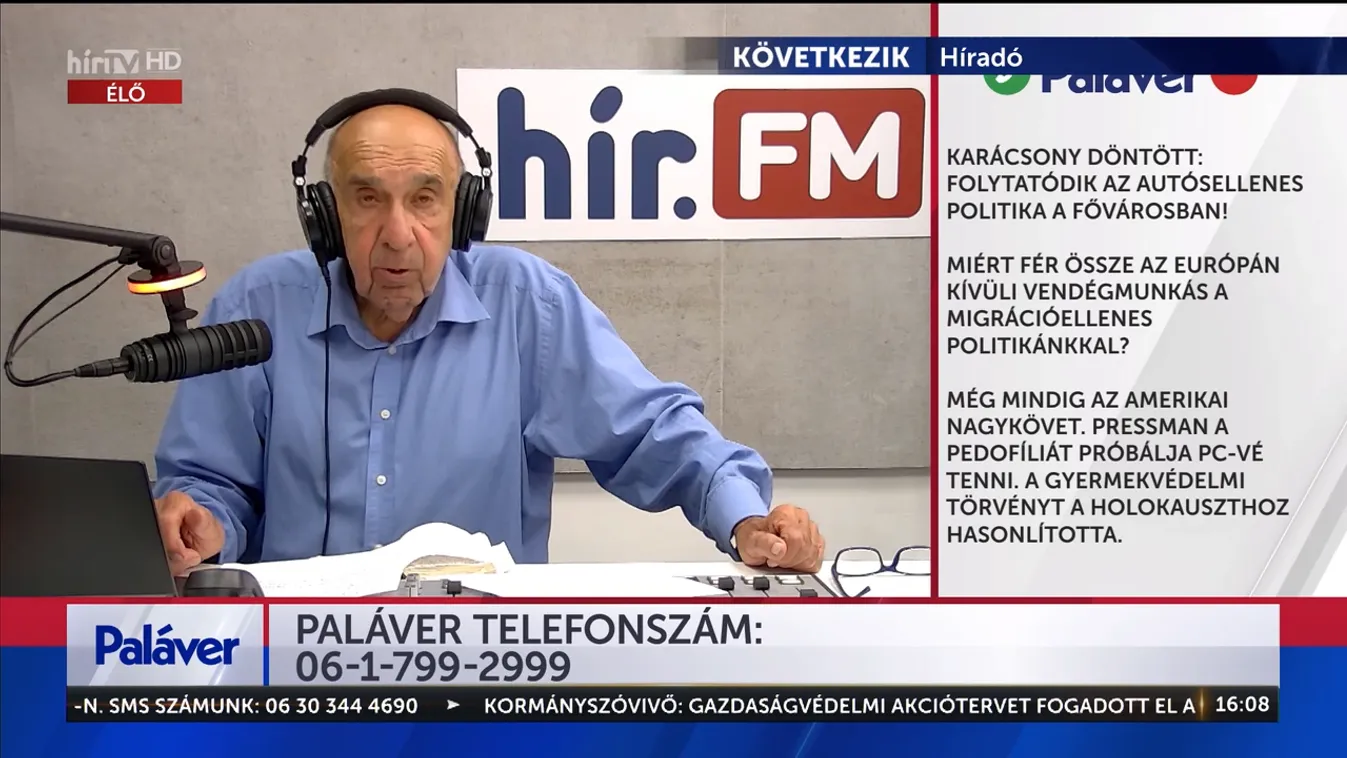 hírTV HD
ÉLŐ

KÖVETKEZIK Híradó

hír.FM

Paláver

KARÁCSONY DÖNTÖTT: FOLYTATÓDIK AZ AUTÓSELLENES POLITIKA A FŐVÁROSBAN!

MIÉRT FÉR ÖSSZE AZ EURÓPÁN KÍVÜLI VENDÉGMUNKÁS A MIGRÁCIÓELLENES POLITIKÁNKKAL?

MÉG MINDIG AZ AMERIKAI NAGYKÖVET. PRESSMAN A PEDOFÍLIÁT PRÓBÁLJA PC-VÉ TENNI. A GYERMEKVÉDELMI TÖRVÉNYT A HOLOKAUSZTHOZ HASONLÍTOTTA.

Paláver

PALÁVER TELEFONSZÁM: 06-1-799-2999

-N. SMS SZÁMUNK: 06 30 344 4690 ► KORMÁNYSZÓVIVŐ: GAZDASÁGVÉDELMI AKCIÓTERVET FOGADOTT EL A

16:08